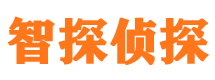 智探侦探